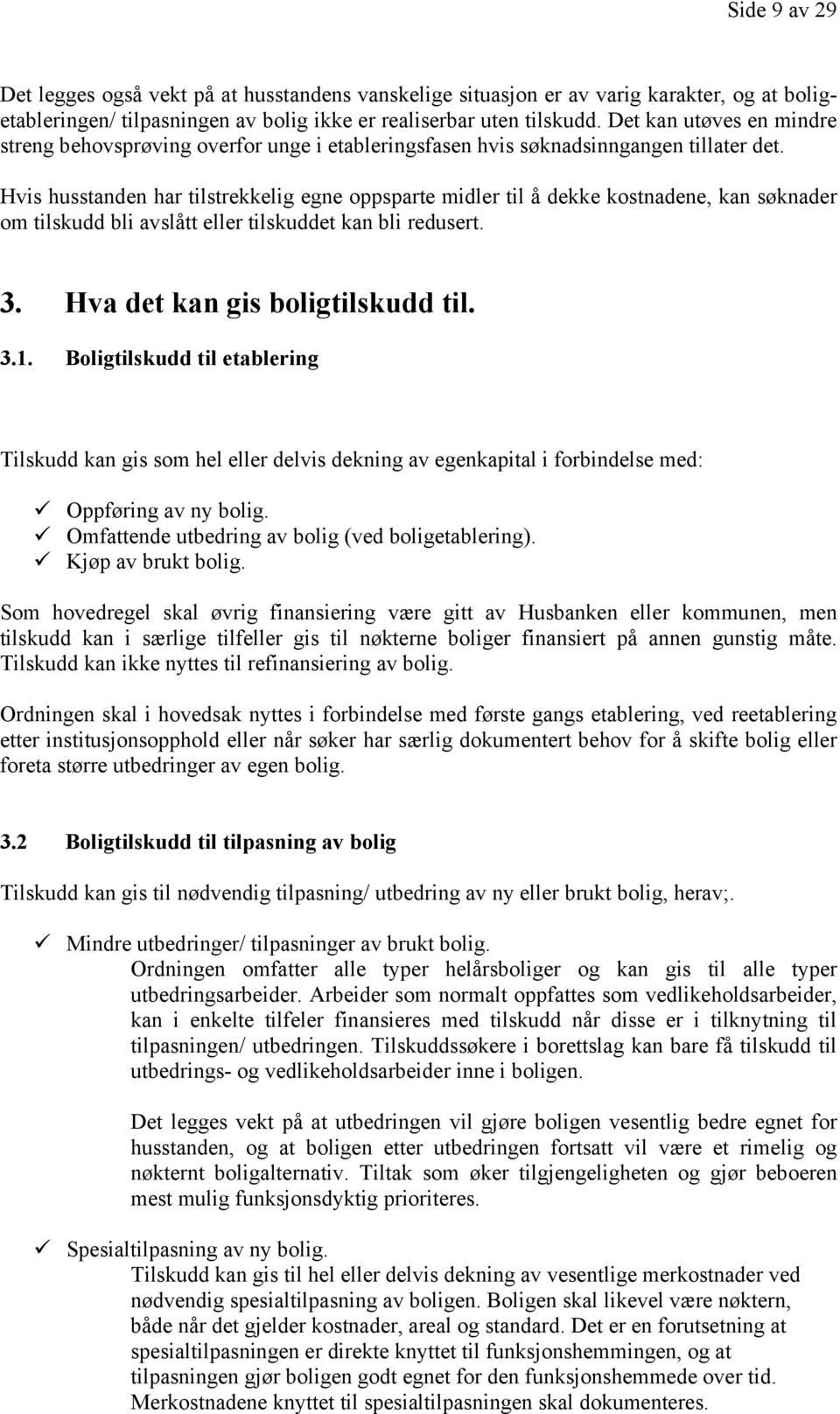 Side 9 av 29

Det legges også vekt på at husstandens vanskelige situasjon er av varig karakter, og at boligetableringen/ tilpasningen av bolig ikke er realiserbar uten tilskudd. Det kan utøves en mindre streng behovsprøving overfor unge i etableringsfasen hvis søknadsinngangen tillater det.

Hvis husstanden har tilstrekkelig egne oppsparte midler til å dekke kostnadene, kan søknader om tilskudd bli avslått eller tilskuddet kan bli redusert.

3. Hva det kan gis boligtilskudd til.

3.1. Boligtilskudd til etablering

Tilskudd kan gis som hel eller delvis dekning av egenkapital i forbindelse med:

✓ Oppføring av ny bolig.
✓ Omfattende utbedring av bolig (ved boligetablering).
✓ Kjøp av brukt bolig.

Som hovedregel skal øvrig finansiering være gitt av Husbanken eller kommunen, men tilskudd kan i særlige tilfeller gis til nøkterne boliger finansiert på annen gunstig måte. Tilskudd kan ikke nyttes til refinansiering av bolig.

Ordningen skal i hovedsak nyttes i forbindelse med første gangs etablering, ved reetablering etter institusjonsopphold eller når søker har særlig dokumentert behov for å skifte bolig eller foreta større utbedringer av egen bolig.

3.2 Boligtilskudd til tilpasning av bolig

Tilskudd kan gis til nødvendig tilpasning/ utbedring av ny eller brukt bolig, herav;.

✓ Mindre utbedringer/ tilpasninger av brukt bolig.
Ordningen omfatter alle typer helårsboliger og kan gis til alle typer utbedringsarbeider. Arbeider som normalt oppfattes som vedlikeholdsarbeider, kan i enkelte tilfeler finansieres med tilskudd når disse er i tilknytning til tilpasningen/ utbedringen. Tilskuddssøkere i borettslag kan bare få tilskudd til utbedrings- og vedlikeholdsarbeider inne i boligen.

Det legges vekt på at utbedringen vil gjøre boligen vesentlig bedre egnet for husstanden, og at boligen etter utbedringen fortsatt vil være et rimelig og nøkternt boligalternativ. Tiltak som øker tilgjengeligheten og gjør beboeren mest mulig funksjonsdyktig prioriteres.

✓ Spesialtilpasning av ny bolig.
Tilskudd kan gis til hel eller delvis dekning av vesentlige merkostnader ved nødvendig spesialtilpasning av boligen. Boligen skal likevel være nøktern, både når det gjelder kostnader, areal og standard. Det er en forutsetning at spesialtilpasningen er direkte knyttet til funksjonshemmingen, og at tilpasningen gjør boligen godt egnet for den funksjonshemmede over tid. Merkostnadene knyttet til spesialtilpasningen skal dokumenteres.